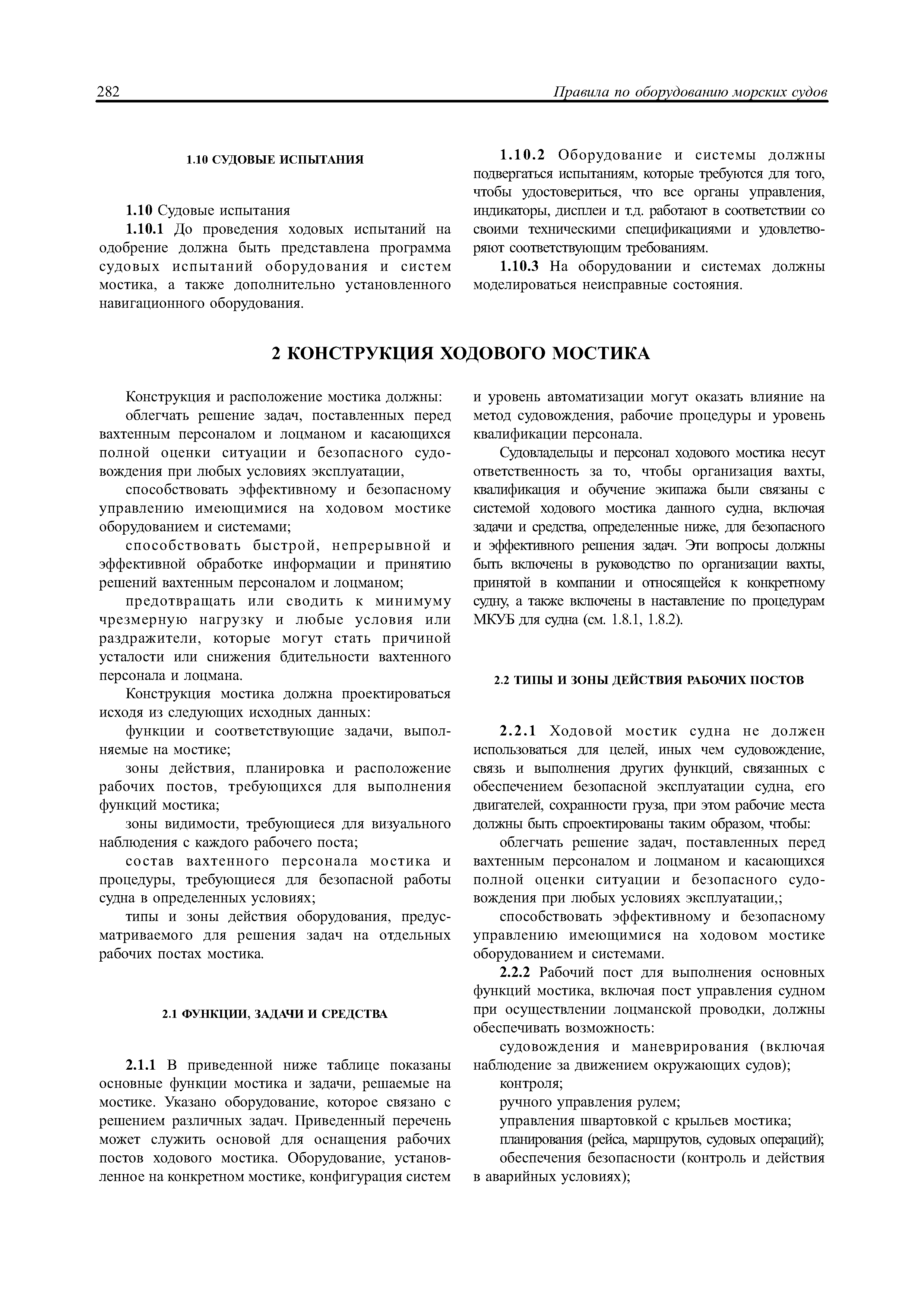 282 Правила по оборудованию морских судов

1.10 СУДОВЫЕ ИСПЫТАНИЯ

1.10 Судовые испытания

1.10.1 До проведения ходовых испытаний на одобрение должна быть представлена программа судовых испытаний оборудования и систем мостика, а также дополнительно установленного навигационного оборудования.

1.10.2 Оборудование и системы должны подвергаться испытаниям, которые требуются для того, чтобы удостовериться, что все органы управления, индикаторы, дисплеи и т.д. работают в соответствии со своими техническими спецификациями и удовлетворяют соответствующим требованиям.

1.10.3 На оборудовании и системах должны моделироваться неисправные состояния.

2 КОНСТРУКЦИЯ ХОДОВОГО МОСТИКА

Конструкция и расположение мостика должны:

облегчать решение задач, поставленных перед вахтенным персоналом и лоцманом и касающихся полной оценки ситуации и безопасного судовождения при любых условиях эксплуатации,

способствовать эффективному и безопасному управлению имеющимися на ходовом мостике оборудованием и системами;

способствовать быстрой, непрерывной и эффективной обработке информации и принятию решений вахтенным персоналом и лоцманом;

предотвращать или сводить к минимуму чрезмерную нагрузку и любые условия или раздражители, которые могут стать причиной усталости или снижения бдительности вахтенного персонала и лоцмана.

Конструкция мостика должна проектироваться исходя из следующих исходных данных:

функции и соответствующие задачи, выполняемые на мостике;

зоны действия, планировка и расположение рабочих постов, требующихся для выполнения функций мостика;

зоны видимости, требующиеся для визуального наблюдения с каждого рабочего поста;

состав вахтенного персонала мостика и процедуры, требующиеся для безопасной работы судна в определенных условиях;

типы и зоны действия оборудования, предусматриваемого для решения задач на отдельных рабочих постах мостика.

2.1 ФУНКЦИИ, ЗАДАЧИ И СРЕДСТВА

2.1.1 В приведенной ниже таблице показаны основные функции мостика и задачи, решаемые на мостике. Указано оборудование, которое связано с решением различных задач. Приведенный перечень может служить основой для оснащения рабочих постов ходового мостика. Оборудование, установленное на конкретном мостике, конфигурация систем и уровень автоматизации могут оказать влияние на метод судовождения, рабочие процедуры и уровень квалификации персонала.

Судовладельцы и персонал ходового мостика несут ответственность за то, чтобы организация вахты, квалификация и обучение экипажа были связаны с системой ходового мостика данного судна, включая задачи и средства, определенные ниже, для безопасного и эффективного решения задач. Эти вопросы должны быть включены в руководство по организации вахты, принятой в компании и относящейся к конкретному судну, а также включены в наставление по процедурам МКУБ для судна (см. 1.8.1, 1.8.2).

2.2 ТИПЫ И ЗОНЫ ДЕЙСТВИЯ РАБОЧИХ ПОСТОВ

2.2.1 Ходовой мостик судна не должен использоваться для целей, иных чем судовождение, связь и выполнения других функций, связанных с обеспечением безопасной эксплуатации судна, его двигателей, сохранности груза, при этом рабочие места должны быть спроектированы таким образом, чтобы:

облегчать решение задач, поставленных перед вахтенным персоналом и лоцманом и касающихся полной оценки ситуации и безопасного судовождения при любых условиях эксплуатации,;

способствовать эффективному и безопасному управлению имеющимися на ходовом мостике оборудованием и системами.

2.2.2 Рабочий пост для выполнения основных функций мостика, включая пост управления судном при осуществлении лоцманской проводки, должны обеспечивать возможность:

судовождения и маневрирования (включая наблюдение за движением окружающих судов);

контроля;

ручного управления рулем;

управления швартовкой с крыльев мостика;

планирования (рейса, маршрутов, судовых операций);

обеспечения безопасности (контроль и действия в аварийных условиях);